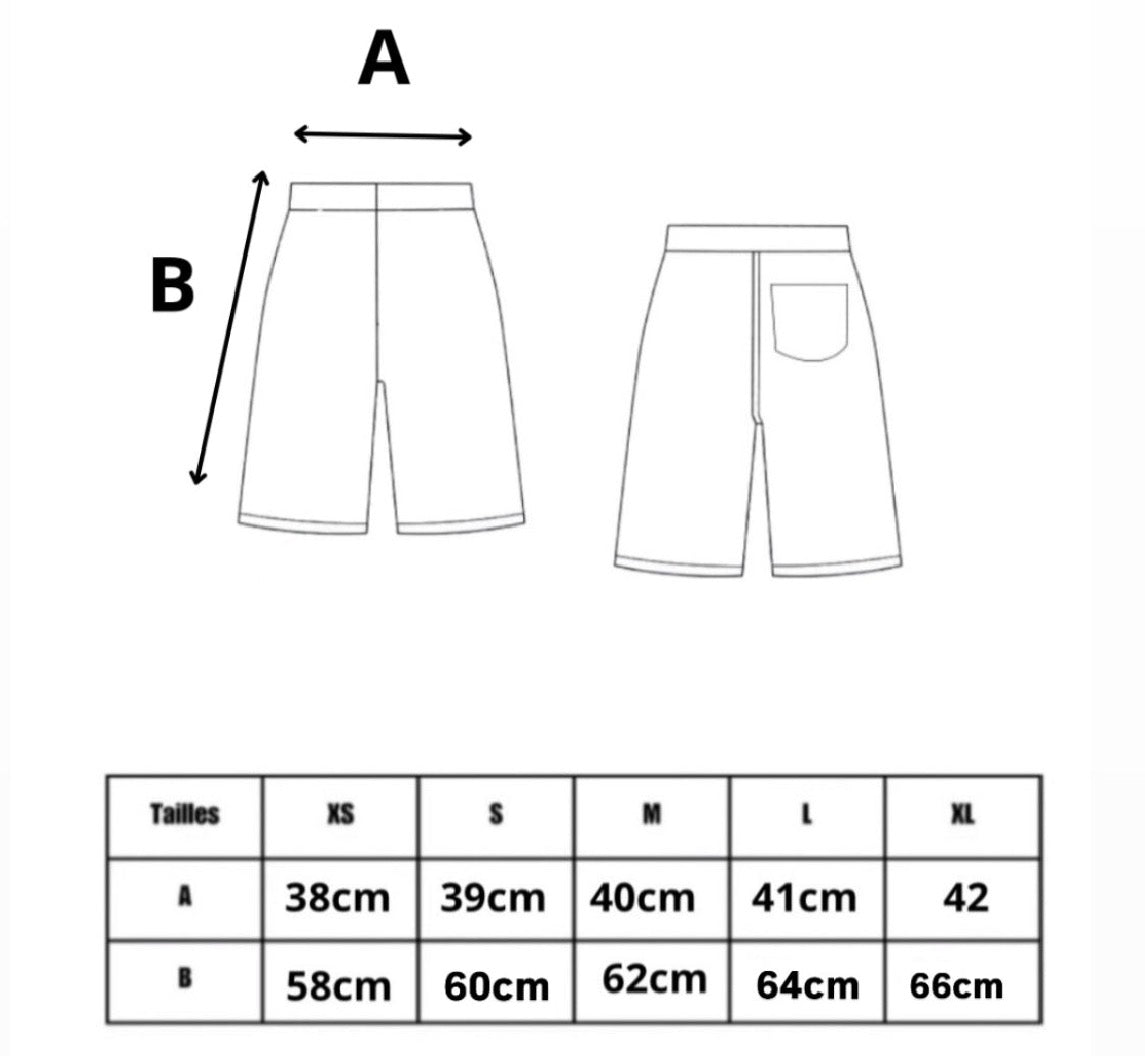 A

B

| Tailles | XS | S | M | L | XL |
|---|---|---|---|---|---|
| A | 38cm | 39cm | 40cm | 41cm | 42 |
| B | 58cm | 60cm | 62cm | 64cm | 66cm |